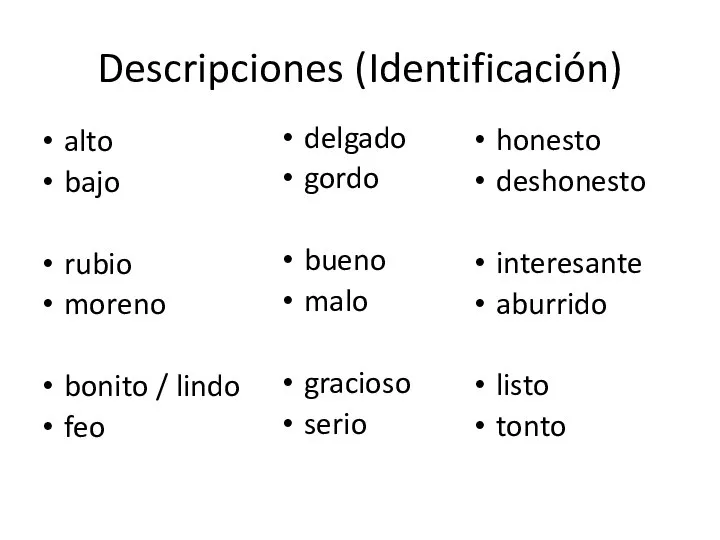 Descripciones (Identificación)

• alto
• bajo

• rubio
• moreno

• bonito / lindo
• feo

• delgado
• gordo

• bueno
• malo

• gracioso
• serio

• honesto
• deshonesto

• interesante
• aburrido

• listo
• tonto